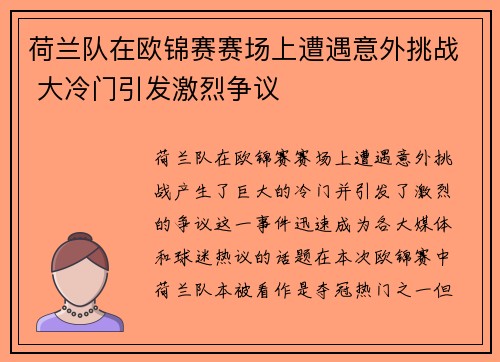 荷兰队在欧锦赛赛场上遭遇意外挑战 大冷门引发激烈争议

荷兰队在欧锦赛赛场上遭遇意外挑战产生了巨大的冷门并引发了激烈的争议这一事件迅速成为各大媒体和球迷热议的话题在本次欧锦赛中荷兰队本被看作是夺冠热门之一但